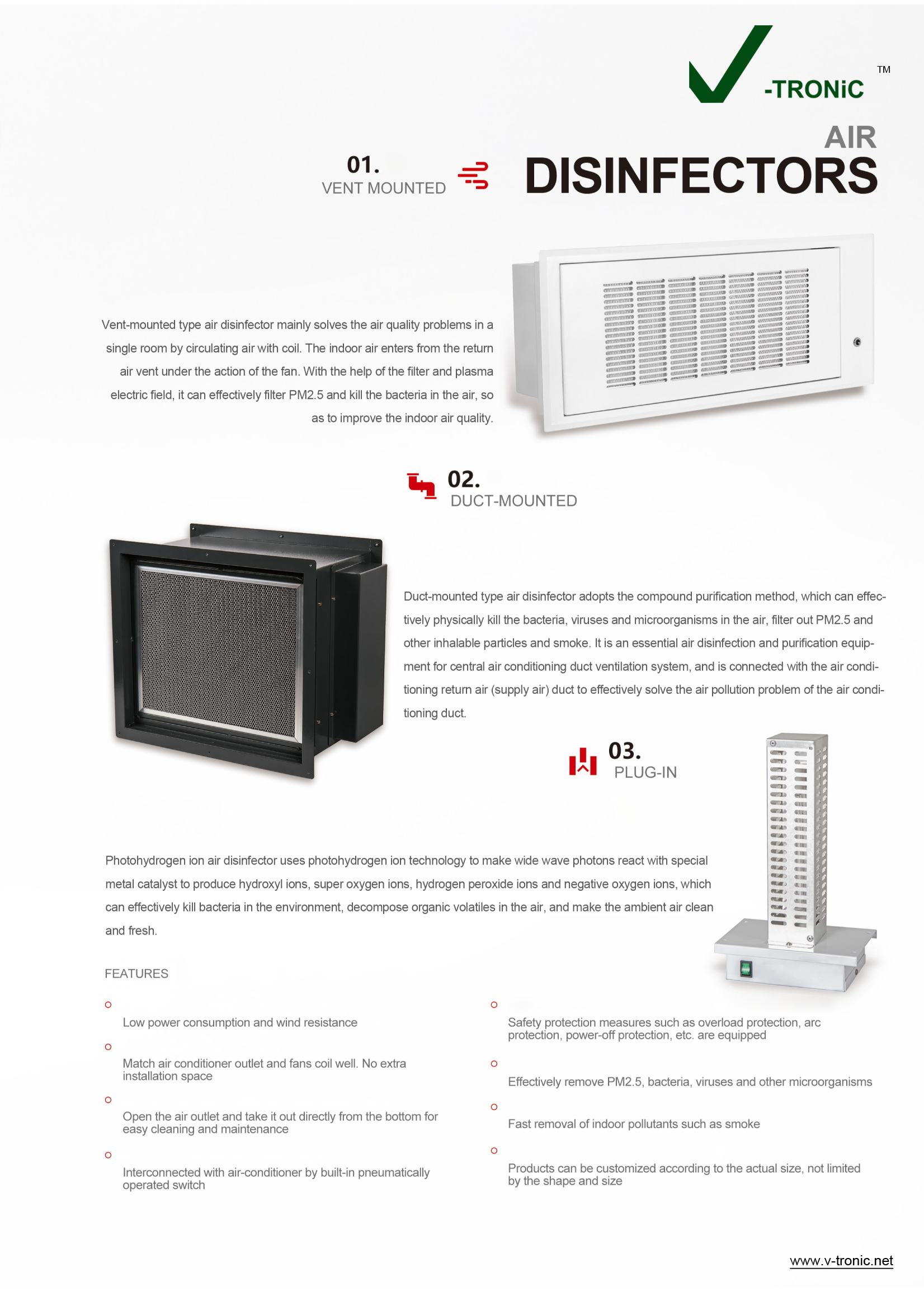 -TRONiC ™

AIR
DISINFECTORS

01.
VENT MOUNTED

Vent-mounted type air disinfector mainly solves the air quality problems in a single room by circulating air with coil. The indoor air enters from the return air vent under the action of the fan. With the help of the filter and plasma electric field, it can effectively filter PM2.5 and kill the bacteria in the air, so as to improve the indoor air quality.

02.
DUCT-MOUNTED

Duct-mounted type air disinfector adopts the compound purification method, which can effectively physically kill the bacteria, viruses and microorganisms in the air, filter out PM2.5 and other inhalable particles and smoke. It is an essential air disinfection and purification equipment for central air conditioning duct ventilation system, and is connected with the air conditioning return air (supply air) duct to effectively solve the air pollution problem of the air conditioning duct.

03.
PLUG-IN

Photohydrogen ion air disinfector uses photohydrogen ion technology to make wide wave photons react with special metal catalyst to produce hydroxyl ions, super oxygen ions, hydrogen peroxide ions and negative oxygen ions, which can effectively kill bacteria in the environment, decompose organic volatiles in the air, and make the ambient air clean and fresh.

FEATURES

Low power consumption and wind resistance

Match air conditioner outlet and fans coil well. No extra installation space

Open the air outlet and take it out directly from the bottom for easy cleaning and maintenance

Interconnected with air-conditioner by built-in pneumatically operated switch

Safety protection measures such as overload protection, arc protection, power-off protection, etc. are equipped

Effectively remove PM2.5, bacteria, viruses and other microorganisms

Fast removal of indoor pollutants such as smoke

Products can be customized according to the actual size, not limited by the shape and size

www.v-tronic.net